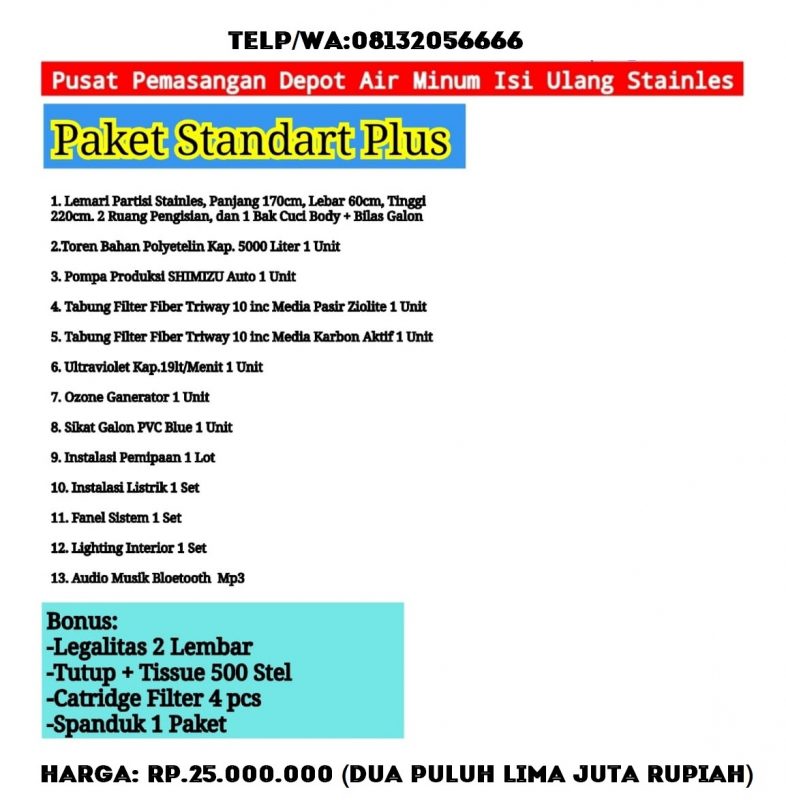 TELP/WA:08132056666

Pusat Pemasangan Depot Air Minum Isi Ulang Stainles

Paket Standart Plus

1. Lemari Partisi Stainles, Panjang 170cm, Lebar 60cm, Tinggi 220cm. 2 Ruang Pengisian, dan 1 Bak Cuci Body + Bilas Galon

2.Toren Bahan Polyetelin Kap. 5000 Liter 1 Unit

3. Pompa Produksi SHIMIZU Auto 1 Unit

4. Tabung Filter Fiber Triway 10 inc Media Pasir Ziolite 1 Unit

5. Tabung Filter Fiber Triway 10 inc Media Karbon Aktif 1 Unit

6. Ultraviolet Kap.19lt/Menit 1 Unit

7. Ozone Ganerator 1 Unit

8. Sikat Galon PVC Blue 1 Unit

9. Instalasi Pemipaan 1 Lot

10. Instalasi Listrik 1 Set

11. Fanel Sistem 1 Set

12. Lighting Interior 1 Set

13. Audio Musik Bloetooth Mp3

Bonus:
-Legalitas 2 Lembar
-Tutup + Tissue 500 Stel
-Catridge Filter 4 pcs
-Spanduk 1 Paket

HARGA: RP.25.000.000 (DUA PULUH LIMA JUTA RUPIAH)